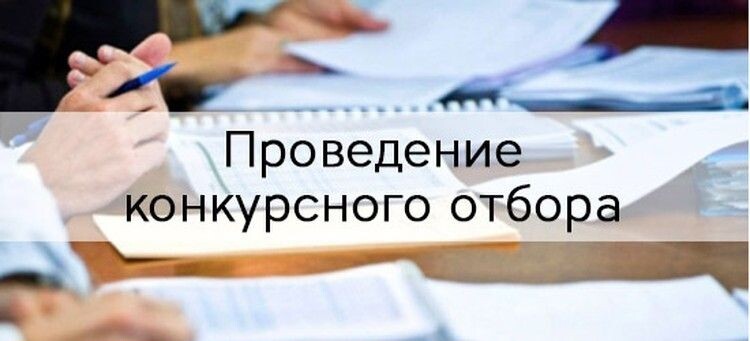 Проведение конкурсного отбора